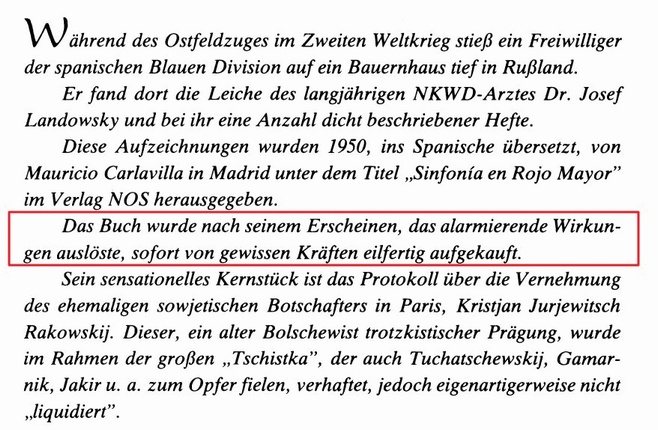 Während des Ostfeldzuges im Zweiten Weltkrieg stieß ein Freiwilliger der spanischen Blauen Division auf ein Bauernhaus tief in Rußland.

Er fand dort die Leiche des langjährigen NKWD-Arztes Dr. Josef Landowsky und bei ihr eine Anzahl dicht beschriebener Hefte.

Diese Aufzeichnungen wurden 1950, ins Spanische übersetzt, von Mauricio Carlavilla in Madrid unter dem Titel „Sinfonía en Rojo Mayor" im Verlag NOS herausgegeben.

Das Buch wurde nach seinem Erscheinen, das alarmierende Wirkungen auslöste, sofort von gewissen Kräften eilfertig aufgekauft.

Sein sensationelles Kernstück ist das Protokoll über die Vernehmung des ehemaligen sowjetischen Botschafters in Paris, Kristjan Jurjewitsch Rakowskij. Dieser, ein alter Bolschewist trotzkistischer Prägung, wurde im Rahmen der großen „Tschistka", der auch Tuchatschewskij, Gamarnik, Jakir u. a. zum Opfer fielen, verhaftet, jedoch eigenartigerweise nicht „liquidiert".